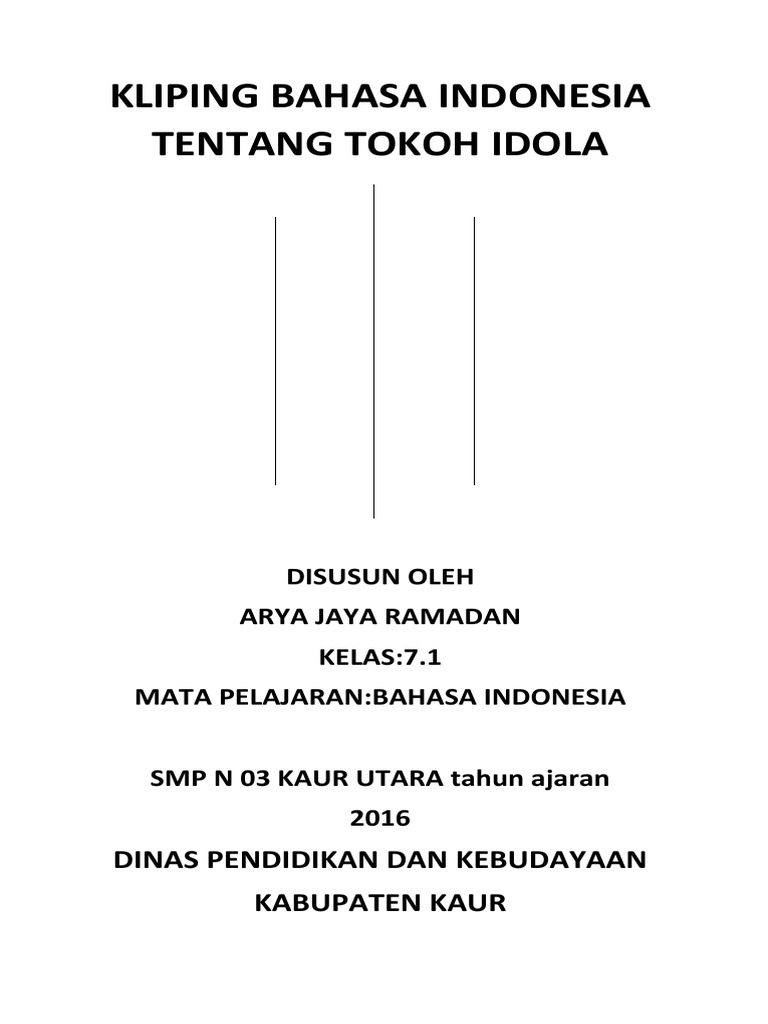 KLIPING BAHASA INDONESIA
TENTANG TOKOH IDOLA

DISUSUN OLEH
ARYA JAYA RAMADAN
KELAS:7.1
MATA PELAJARAN:BAHASA INDONESIA

SMP N 03 KAUR UTARA tahun ajaran 2016

DINAS PENDIDIKAN DAN KEBUDAYAAN
KABUPATEN KAUR